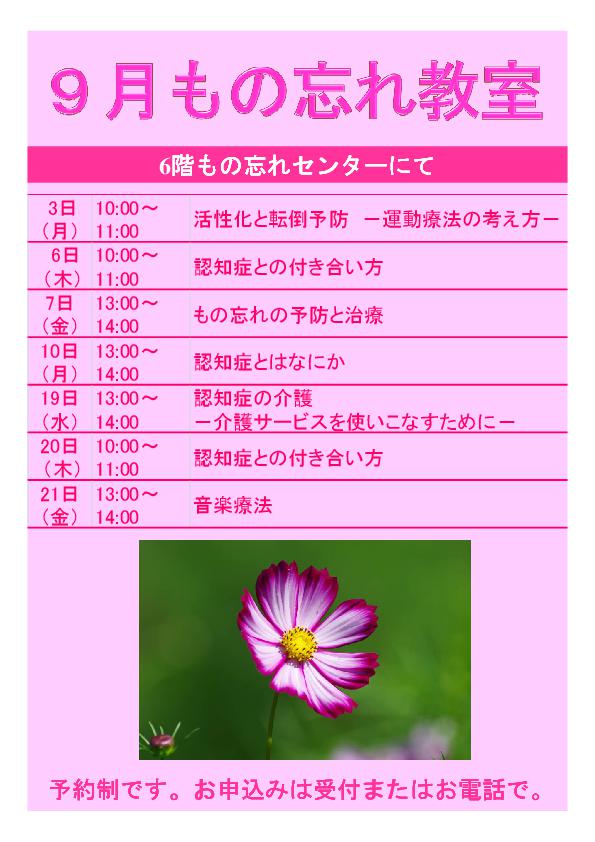 ９月もの忘れ教室

6階もの忘れセンターにて

| 3日（月） | 10:00～11:00 | 活性化と転倒予防　－運動療法の考え方－ |
|---|---|---|
| 6日（木） | 10:00～11:00 | 認知症との付き合い方 |
| 7日（金） | 13:00～14:00 | もの忘れの予防と治療 |
| 10日（月） | 13:00～14:00 | 認知症とはなにか |
| 19日（水） | 13:00～14:00 | 認知症の介護 －介護サービスを使いこなすために－ |
| 20日（木） | 10:00～11:00 | 認知症との付き合い方 |
| 21日（金） | 13:00～14:00 | 音楽療法 |

予約制です。お申込みは受付またはお電話で。